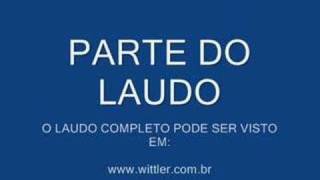 PARTE DO LAUDO

O LAUDO COMPLETO PODE SER VISTO EM:

www.wittler.com.br